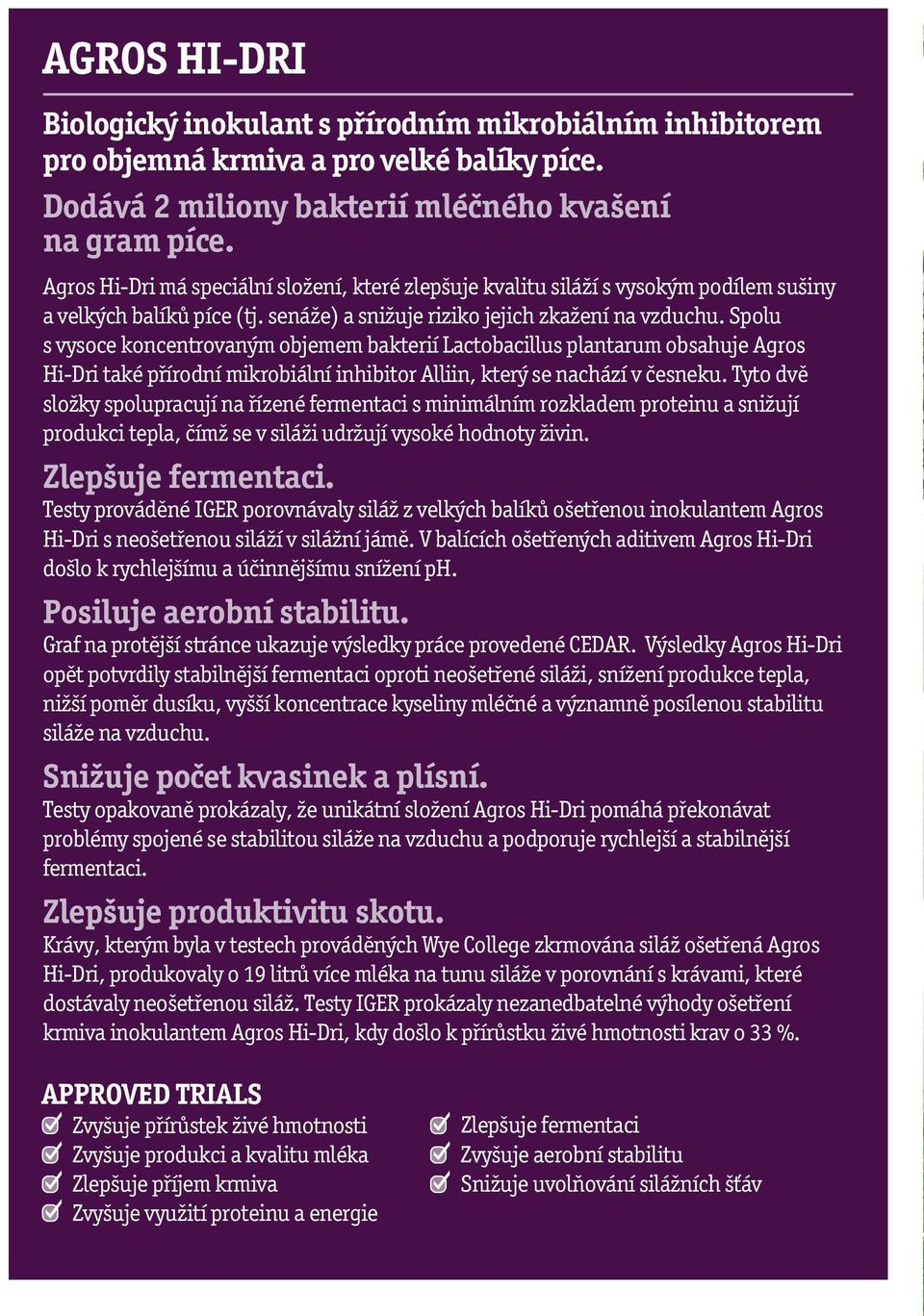 AGROS HI-DRI

Biologický inokulant s přírodním mikrobiálním inhibitorem pro objemná krmiva a pro velké balíky píce.

Dodává 2 miliony bakterií mléčného kvašení na gram píce.

Agros Hi-Dri má speciální složení, které zlepšuje kvalitu siláží s vysokým podílem sušiny a velkých balíků píce (tj. senáže) a snižuje riziko jejich zkažení na vzduchu. Spolu s vysoce koncentrovaným objemem bakterií Lactobacillus plantarum obsahuje Agros Hi-Dri také přírodní mikrobiální inhibitor Alliin, který se nachází v česneku. Tyto dvě složky spolupracují na řízené fermentaci s minimálním rozkladem proteinu a snižují produkci tepla, čímž se v siláži udržují vysoké hodnoty živin.

Zlepšuje fermentaci.
Testy prováděné IGER porovnávaly siláž z velkých balíků ošetřenou inokulantem Agros Hi-Dri s neošetřenou siláží v silážní jámě. V balících ošetřených aditivem Agros Hi-Dri došlo k rychlejšímu a účinnějšímu snížení pH.

Posiluje aerobní stabilitu.
Graf na protější stránce ukazuje výsledky práce provedené CEDAR. Výsledky Agros Hi-Dri opět potvrdily stabilnější fermentaci oproti neošetřené siláži, snížení produkce tepla, nižší poměr dusíku, vyšší koncentrace kyseliny mléčné a významně posílenou stabilitu siláže na vzduchu.

Snižuje počet kvasinek a plísní.
Testy opakovaně prokázaly, že unikátní složení Agros Hi-Dri pomáhá překonávat problémy spojené se stabilitou siláže na vzduchu a podporuje rychlejší a stabilnější fermentaci.

Zlepšuje produktivitu skotu.
Krávy, kterým byla v testech prováděných Wye College zkrmována siláž ošetřená Agros Hi-Dri, produkovaly o 19 litrů více mléka na tunu siláže v porovnání s krávami, které dostávaly neošetřenou siláž. Testy IGER prokázaly nezanedbatelné výhody ošetření krmiva inokulantem Agros Hi-Dri, kdy došlo k přírůstku živé hmotnosti krav o 33 %.

APPROVED TRIALS
Zvyšuje přírůstek živé hmotnosti
Zvyšuje produkci a kvalitu mléka
Zlepšuje příjem krmiva
Zvyšuje využití proteinu a energie

Zlepšuje fermentaci
Zvyšuje aerobní stabilitu
Snižuje uvolňování silážních šťáv